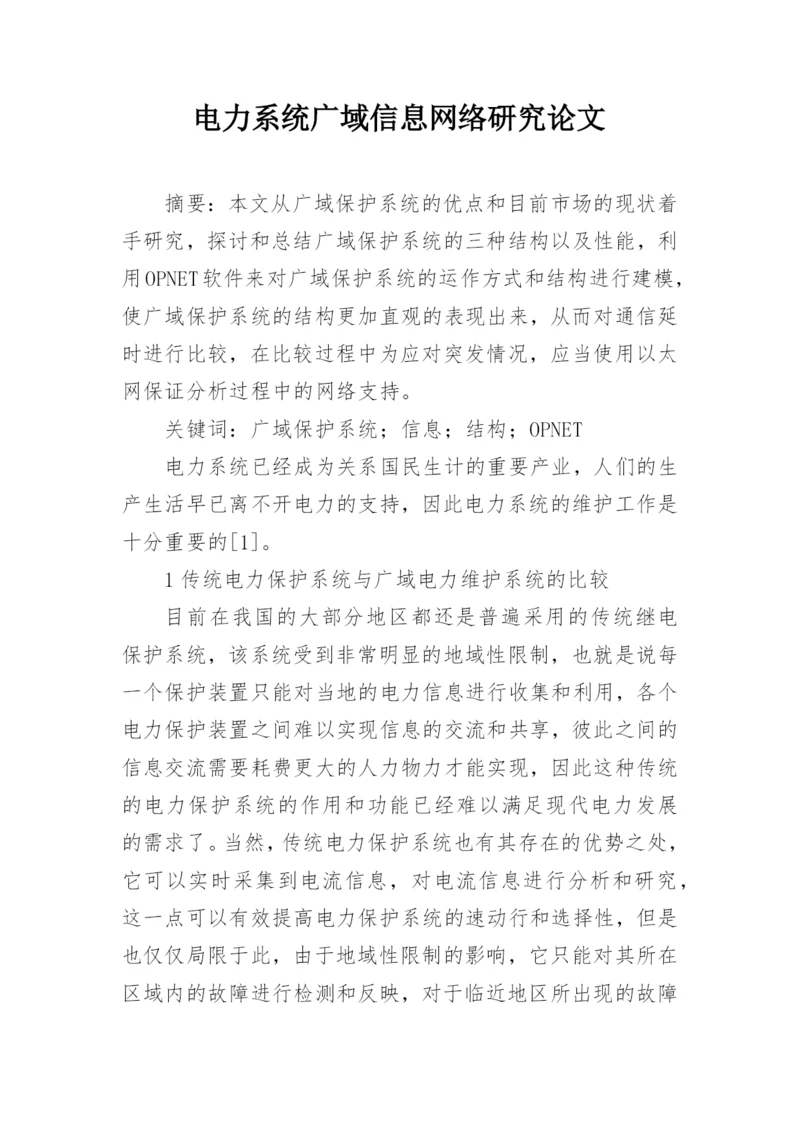 电力系统广域信息网络研究论文

摘要：本文从广域保护系统的优点和目前市场的现状着手研究，探讨和总结广域保护系统的三种结构以及性能，利用OPNET软件来对广域保护系统的运作方式和结构进行建模，使广域保护系统的结构更加直观的表现出来，从而对通信延时进行比较，在比较过程中为应对突发情况，应当使用以太网保证分析过程中的网络支持。

关键词：广域保护系统；信息；结构；OPNET

电力系统已经成为关系国民生计的重要产业，人们的生产生活早已离不开电力的支持，因此电力系统的维护工作是十分重要的[1]。

1传统电力保护系统与广域电力维护系统的比较

目前在我国的大部分地区都还是普遍采用的传统继电保护系统，该系统受到非常明显的地域性限制，也就是说每一个保护装置只能对当地的电力信息进行收集和利用，各个电力保护装置之间难以实现信息的交流和共享，彼此之间的信息交流需要耗费更大的人力物力才能实现，因此这种传统的电力保护系统的作用和功能已经难以满足现代电力发展的需求了。当然，传统电力保护系统也有其存在的优势之处，它可以实时采集到电流信息，对电流信息进行分析和研究，这一点可以有效提高电力保护系统的速动行和选择性，但是也仅仅局限于此，由于地域性限制的影响，它只能对其所在区域内的故障进行检测和反映，对于临近地区所出现的故障